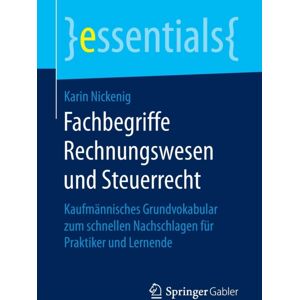 }essentials{

Karin Nickenig

Fachbegriffe Rechnungswesen und Steuerrecht

Kaufmännisches Grundvokabular zum schnellen Nachschlagen für Praktiker und Lernende

Springer Gabler